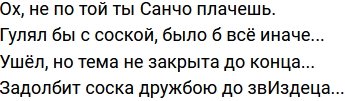 Ох, не по той ты Санчо плачешь.
Гулял бы с соской, было б всё иначе...
Ушёл, но тема не закрыта до конца...
Задолбит соска дружбою до звИздеца...